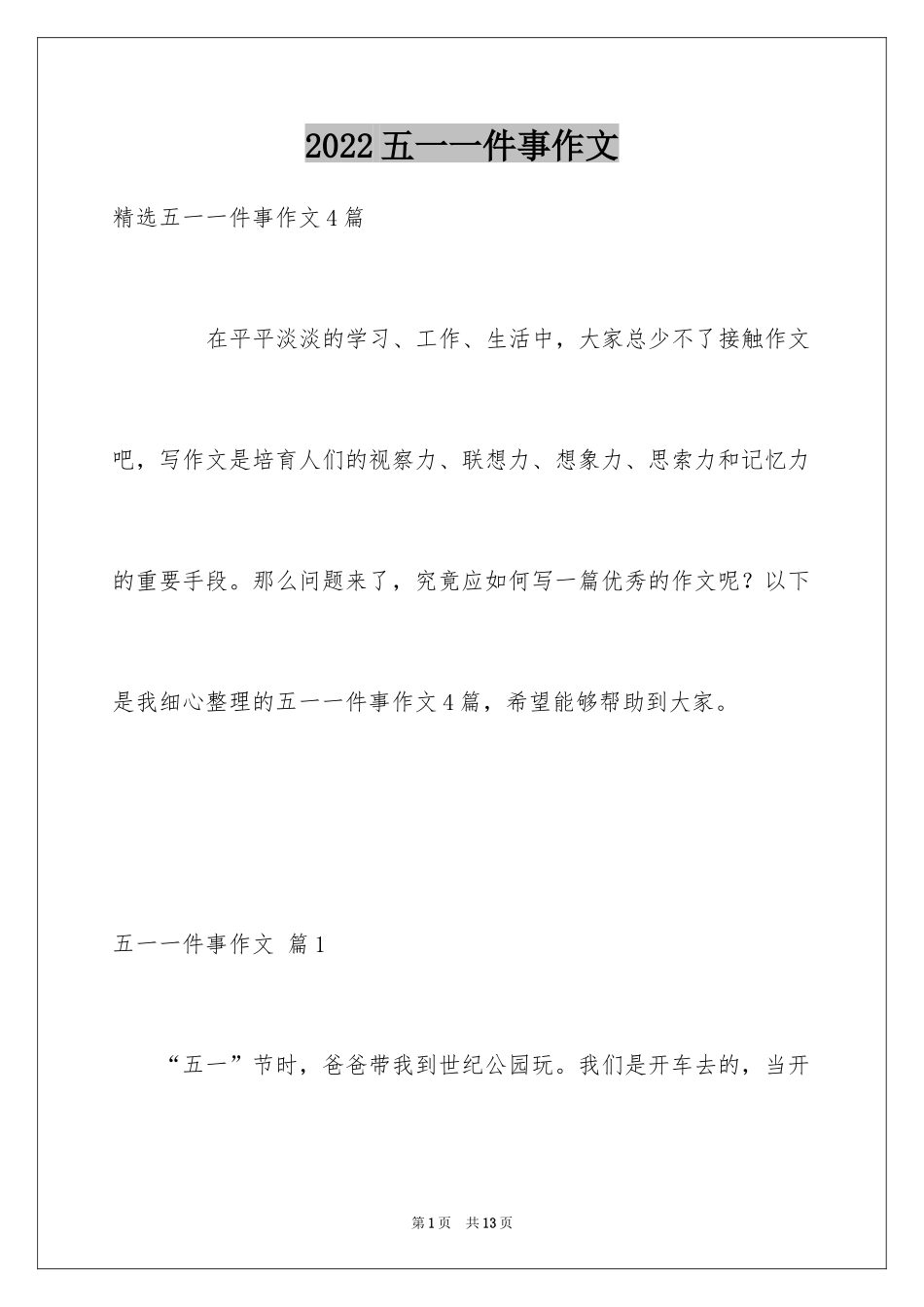 2022五一一件事作文

精选五一一件事作文4篇

在平平淡淡的学习、工作、生活中，大家总少不了接触作文吧，写作文是培育人们的视察力、联想力、想象力、思索力和记忆力的重要手段。那么问题来了，究竟应如何写一篇优秀的作文呢？以下是我细心整理的五一一件事作文4篇，希望能够帮助到大家。

五一一件事作文 篇1

“五一”节时，爸爸带我到世纪公园玩。我们是开车去的，当开

第1页 共13页